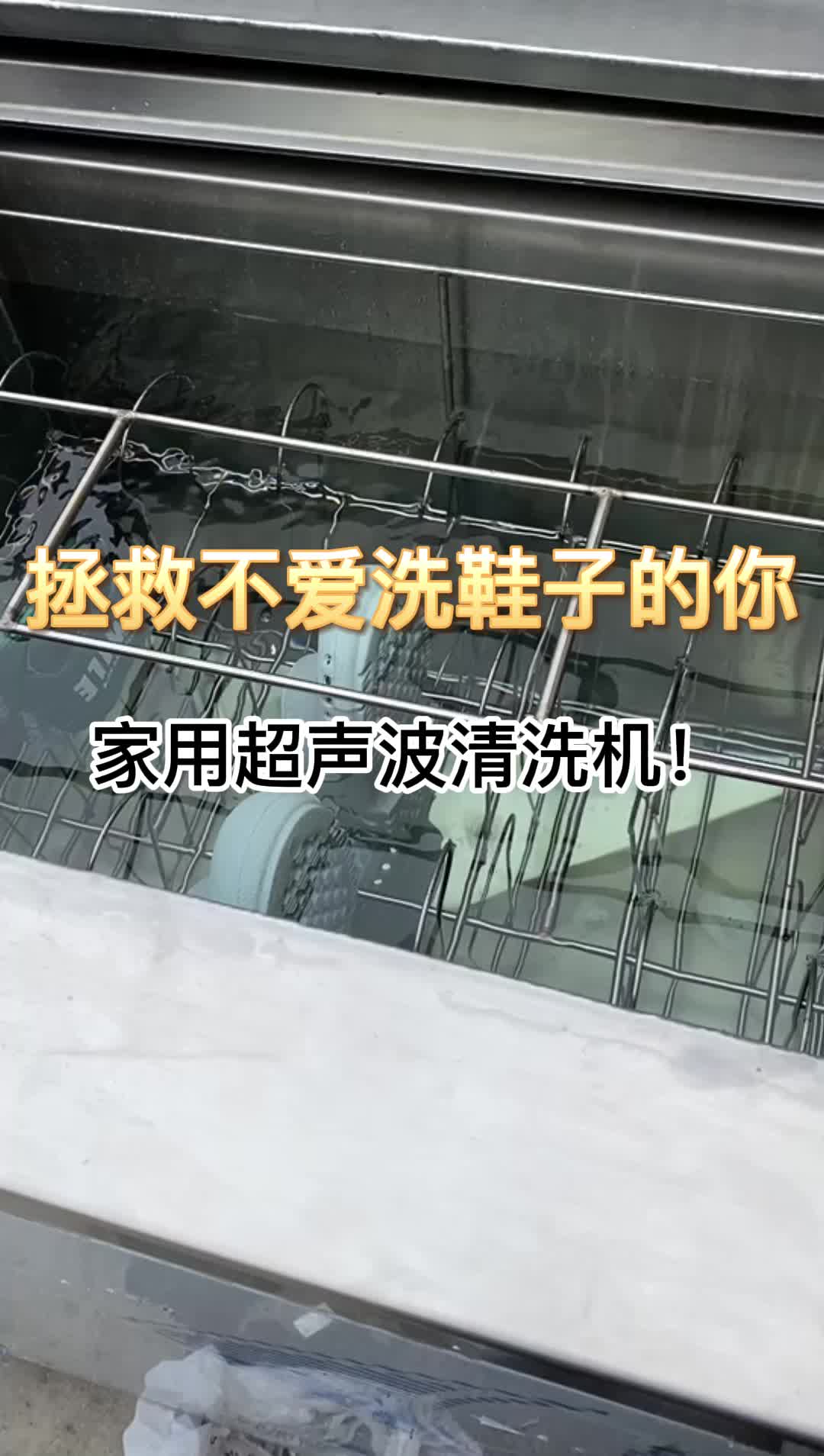 拯救不爱洗鞋子的你

家用超声波清洗机！